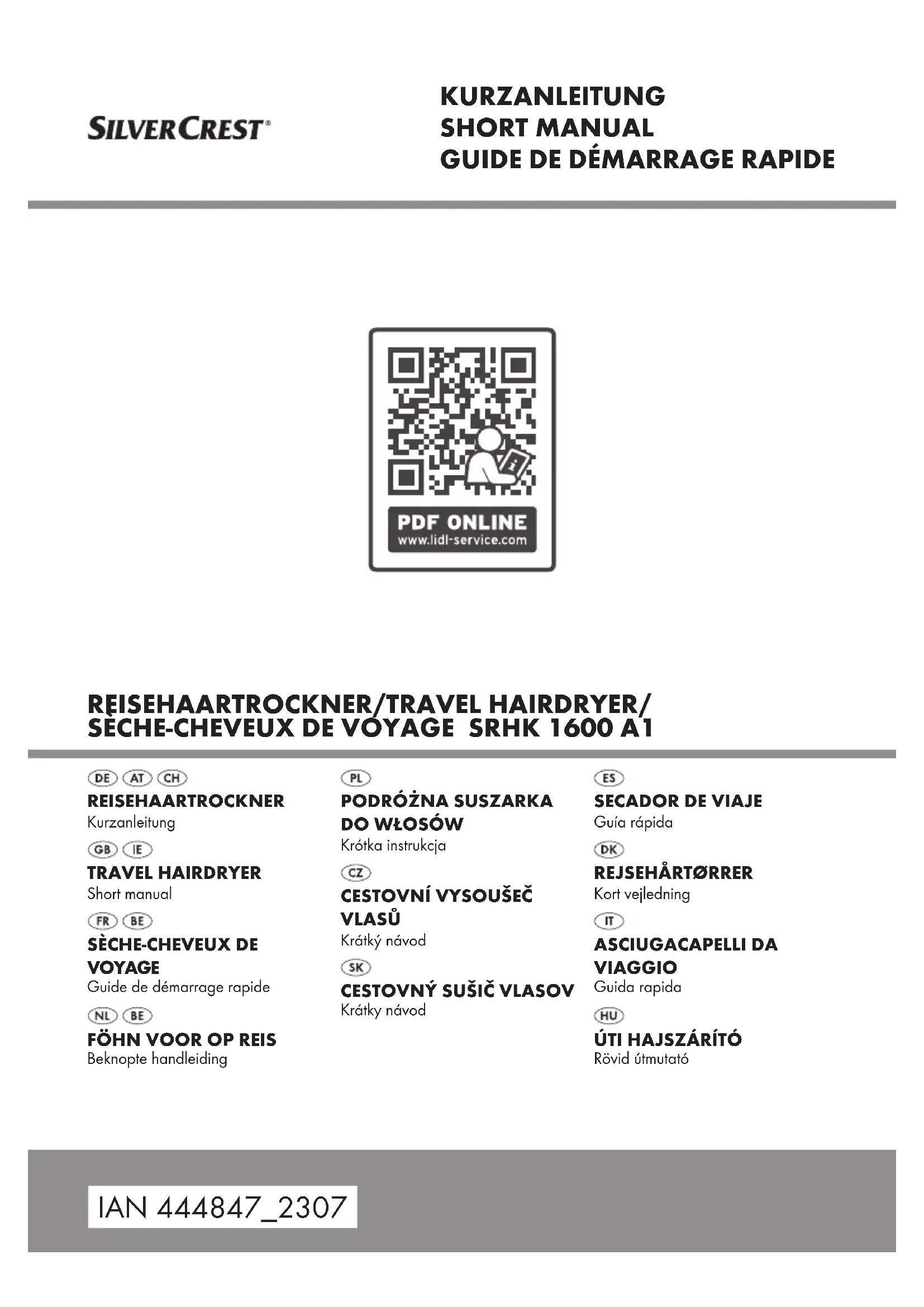 SILVERCREST®

KURZANLEITUNG
SHORT MANUAL
GUIDE DE DÉMARRAGE RAPIDE

PDF ONLINE
www.lidl-service.com

REISEHAARTROCKNER/TRAVEL HAIRDRYER/
SÈCHE-CHEVEUX DE VOYAGE SRHK 1600 A1

DE AT CH
REISEHAARTROCKNER
Kurzanleitung

GB IE
TRAVEL HAIRDRYER
Short manual

FR BE
SÈCHE-CHEVEUX DE VOYAGE
Guide de démarrage rapide

NL BE
FÖHN VOOR OP REIS
Beknopte handleiding

PL
PODRÓŻNA SUSZARKA DO WŁOSÓW
Krótka instrukcja

CZ
CESTOVNÍ VYSOUŠEČ VLASŮ
Krátký návod

SK
CESTOVNÝ SUŠIČ VLASOV
Krátky návod

ES
SECADOR DE VIAJE
Guía rápida

DK
REJSEHÅRTØRRER
Kort vejledning

IT
ASCIUGACAPELLI DA VIAGGIO
Guida rapida

HU
ÚTI HAJSZÁRÍTÓ
Rövid útmutató

IAN 444847_2307